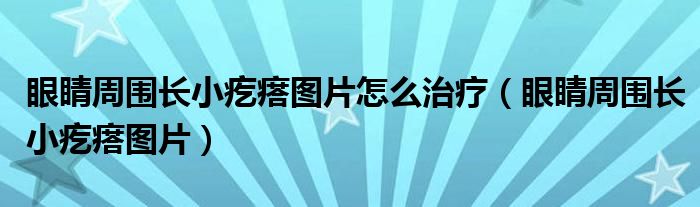 眼睛周围长小疙瘩图片怎么治疗（眼睛周围长小疙瘩图片）